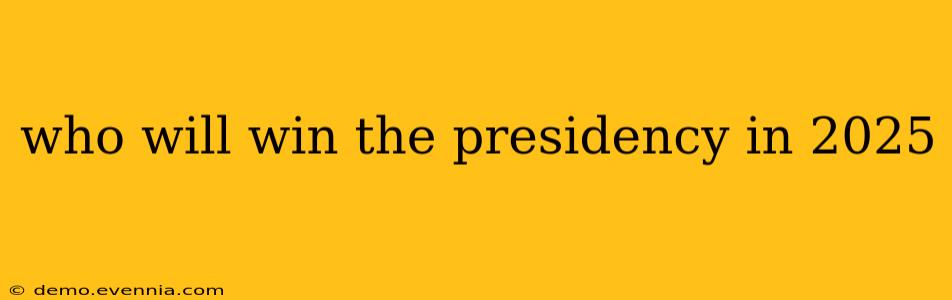 who will win the presidency in 2025

© demo.evennia.com